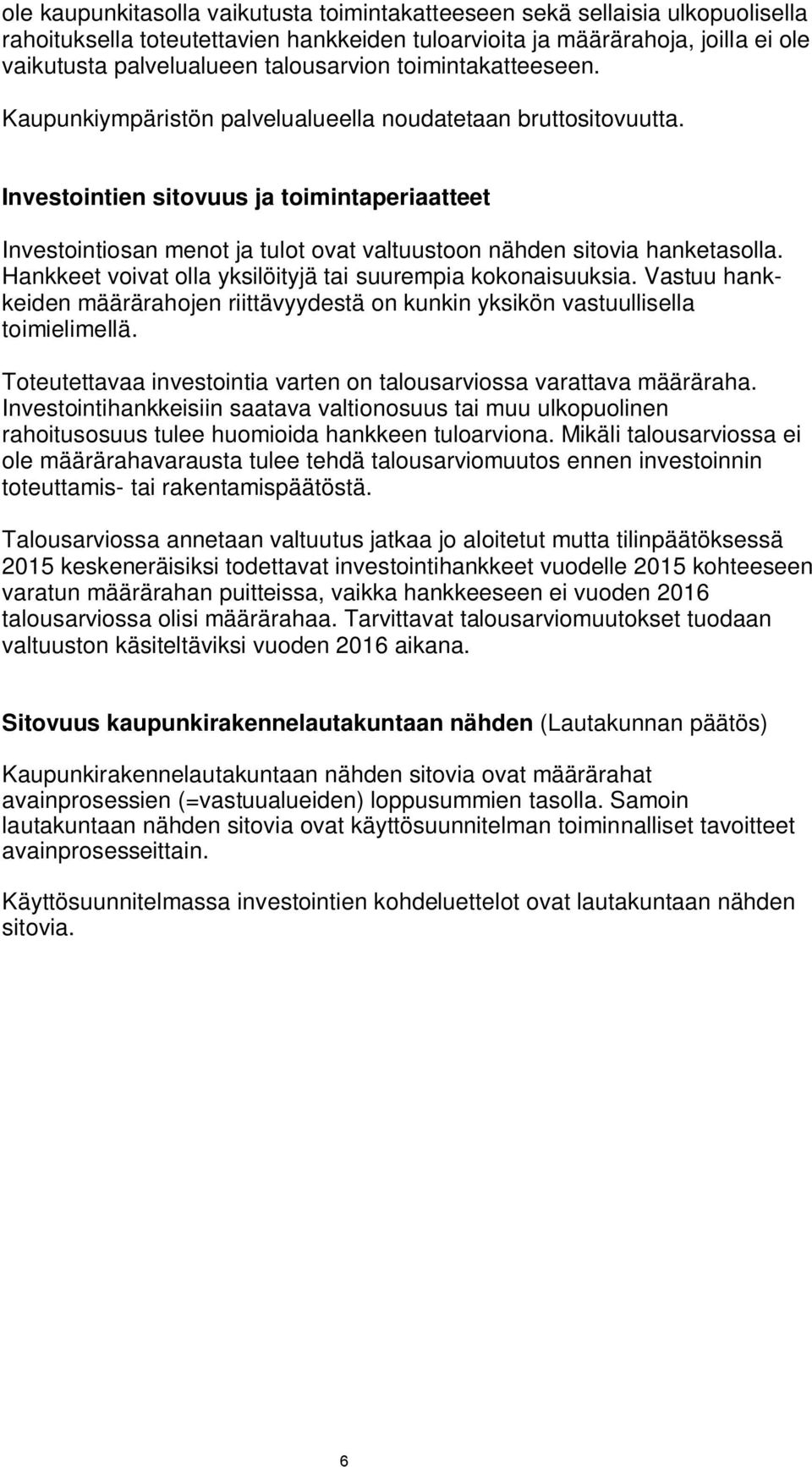 ole kaupunkitasolla vaikutusta toimintakatteeseen sekä sellaisia ulkopuolisella rahoituksella toteutettavien hankkeiden tuloarvioita ja määrärahoja, joilla ei ole vaikutusta palvelualueen talousarvion toimintakatteeseen.

Kaupunkiympäristön palvelualueella noudatetaan bruttositovuutta.

Investointien sitovuus ja toimintaperiaatteet

Investointiosan menot ja tulot ovat valtuustoon nähden sitovia hanketasolla. Hankkeet voivat olla yksilöityjä tai suurempia kokonaisuuksia. Vastuu hankkeiden määrärahojen riittävyydestä on kunkin yksikön vastuullisella toimielimellä.

Toteutettavaa investointia varten on talousarviossa varattava määräraha. Investointihankkeisiin saatava valtionosuus tai muu ulkopuolinen rahoitusosuus tulee huomioida hankkeen tuloarviona. Mikäli talousarviossa ei ole määrärahavarausta tulee tehdä talousarviomuutos ennen investoinnin toteuttamis- tai rakentamispäätöstä.

Talousarviossa annetaan valtuutus jatkaa jo aloitetut mutta tilinpäätöksessä 2015 keskeneräisiksi todettavat investointihankkeet vuodelle 2015 kohteeseen varatun määrärahan puitteissa, vaikka hankkeeseen ei vuoden 2016 talousarviossa olisi määrärahaa. Tarvittavat talousarviomuutokset tuodaan valtuuston käsiteltäviksi vuoden 2016 aikana.

Sitovuus kaupunkirakennelautakuntaan nähden (Lautakunnan päätös)

Kaupunkirakennelautakuntaan nähden sitovia ovat määrärahat avainprosessien (=vastuualueiden) loppusummien tasolla. Samoin lautakuntaan nähden sitovia ovat käyttösuunnitelman toiminnalliset tavoitteet avainprosesseittain.

Käyttösuunnitelmassa investointien kohdeluettelot ovat lautakuntaan nähden sitovia.

6